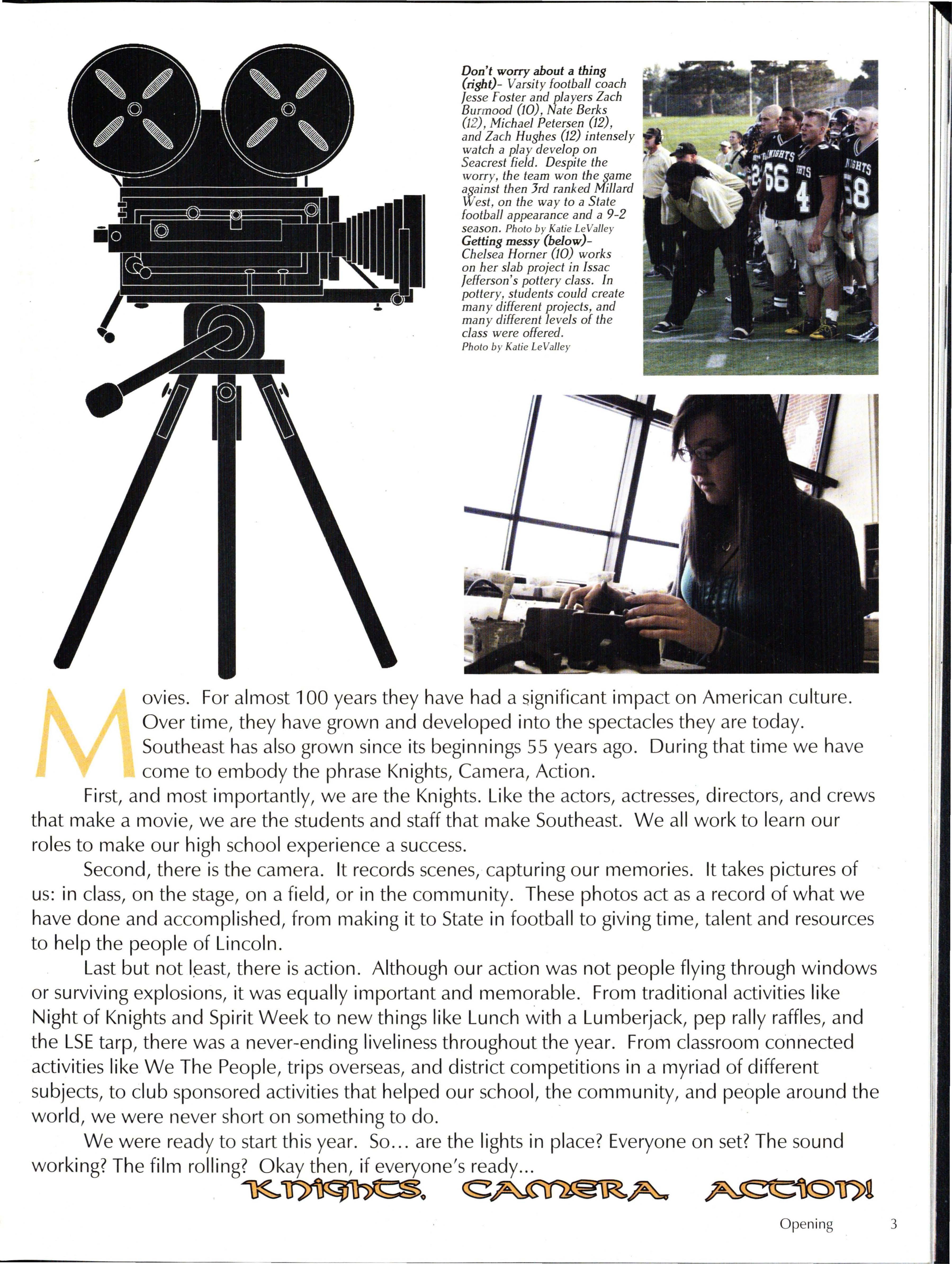 Don't worry about a thing (right)- Varsity football coach Jesse Foster and players Zach Burmood (10), Nate Berks (12), Michael Petersen (12), and Zach Hughes (12) intensely watch a play develop on Seacrest field. Despite the worry, the team won the game against then 3rd ranked Millard West, on the way to a State football appearance and a 9-2 season. Photo by Katie LeValley

Getting messy (below)- Chelsea Horner (10) works on her slab project in Issac Jefferson's pottery class. In pottery, students could create many different projects, and many different levels of the class were offered. Photo by Katie LeValley

Movies. For almost 100 years they have had a significant impact on American culture. Over time, they have grown and developed into the spectacles they are today. Southeast has also grown since its beginnings 55 years ago. During that time we have come to embody the phrase Knights, Camera, Action.

First, and most importantly, we are the Knights. Like the actors, actresses, directors, and crews that make a movie, we are the students and staff that make Southeast. We all work to learn our roles to make our high school experience a success.

Second, there is the camera. It records scenes, capturing our memories. It takes pictures of us: in class, on the stage, on a field, or in the community. These photos act as a record of what we have done and accomplished, from making it to State in football to giving time, talent and resources to help the people of Lincoln.

Last but not least, there is action. Although our action was not people flying through windows or surviving explosions, it was equally important and memorable. From traditional activities like Night of Knights and Spirit Week to new things like Lunch with a Lumberjack, pep rally raffles, and the LSE tarp, there was a never-ending liveliness throughout the year. From classroom connected activities like We The People, trips overseas, and district competitions in a myriad of different subjects, to club sponsored activities that helped our school, the community, and people around the world, we were never short on something to do.

We were ready to start this year. So... are the lights in place? Everyone on set? The sound working? The film rolling? Okay then, if everyone's ready...

Knights, Camera, Action!

Opening 3